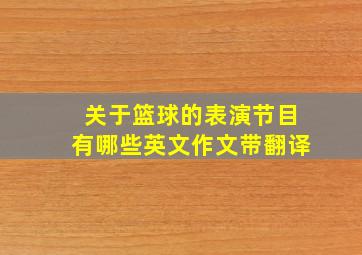 关于篮球的表演节目
有哪些英文作文带翻译